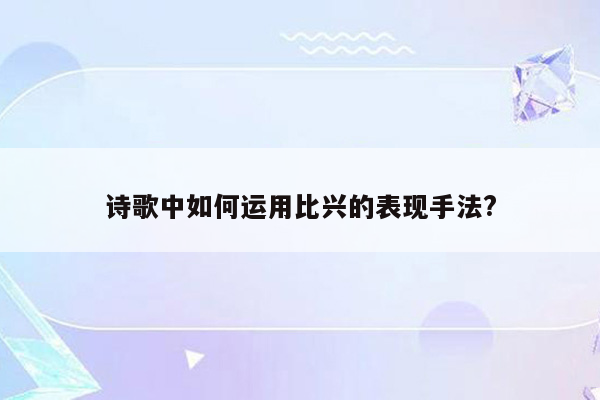 诗歌中如何运用比兴的表现手法?